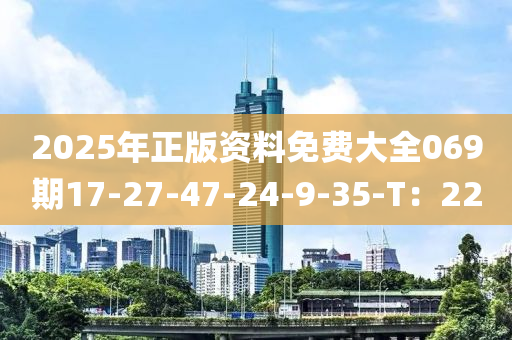 2025年正版资料免费大全069期17-27-47-24-9-35-T：22